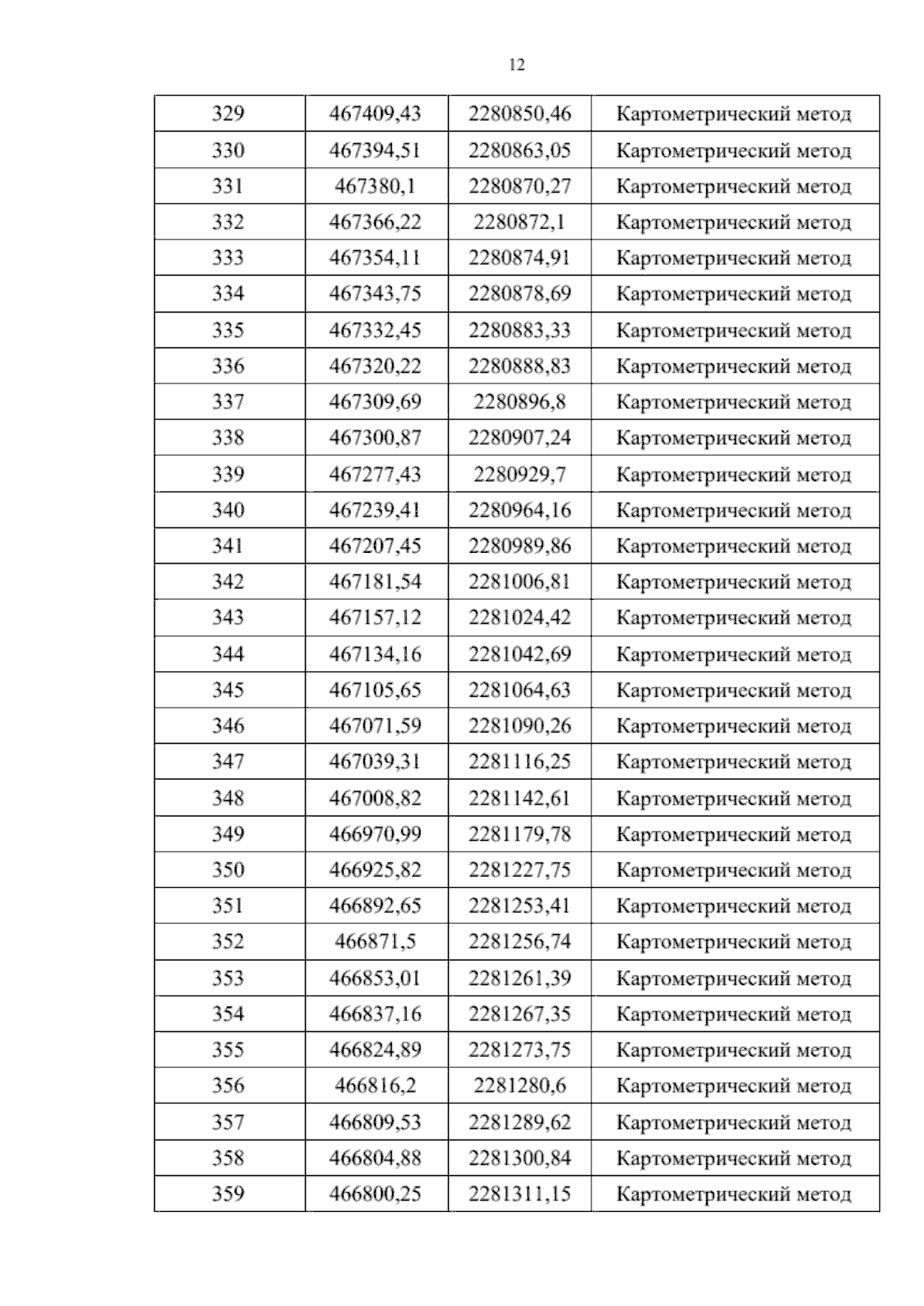 12

| 329 | 467409,43 | 2280850,46 | Картометрический метод |
|---|---|---|---|
| 330 | 467394,51 | 2280863,05 | Картометрический метод |
| 331 | 467380,1 | 2280870,27 | Картометрический метод |
| 332 | 467366,22 | 2280872,1 | Картометрический метод |
| 333 | 467354,11 | 2280874,91 | Картометрический метод |
| 334 | 467343,75 | 2280878,69 | Картометрический метод |
| 335 | 467332,45 | 2280883,33 | Картометрический метод |
| 336 | 467320,22 | 2280888,83 | Картометрический метод |
| 337 | 467309,69 | 2280896,8 | Картометрический метод |
| 338 | 467300,87 | 2280907,24 | Картометрический метод |
| 339 | 467277,43 | 2280929,7 | Картометрический метод |
| 340 | 467239,41 | 2280964,16 | Картометрический метод |
| 341 | 467207,45 | 2280989,86 | Картометрический метод |
| 342 | 467181,54 | 2281006,81 | Картометрический метод |
| 343 | 467157,12 | 2281024,42 | Картометрический метод |
| 344 | 467134,16 | 2281042,69 | Картометрический метод |
| 345 | 467105,65 | 2281064,63 | Картометрический метод |
| 346 | 467071,59 | 2281090,26 | Картометрический метод |
| 347 | 467039,31 | 2281116,25 | Картометрический метод |
| 348 | 467008,82 | 2281142,61 | Картометрический метод |
| 349 | 466970,99 | 2281179,78 | Картометрический метод |
| 350 | 466925,82 | 2281227,75 | Картометрический метод |
| 351 | 466892,65 | 2281253,41 | Картометрический метод |
| 352 | 466871,5 | 2281256,74 | Картометрический метод |
| 353 | 466853,01 | 2281261,39 | Картометрический метод |
| 354 | 466837,16 | 2281267,35 | Картометрический метод |
| 355 | 466824,89 | 2281273,75 | Картометрический метод |
| 356 | 466816,2 | 2281280,6 | Картометрический метод |
| 357 | 466809,53 | 2281289,62 | Картометрический метод |
| 358 | 466804,88 | 2281300,84 | Картометрический метод |
| 359 | 466800,25 | 2281311,15 | Картометрический метод |